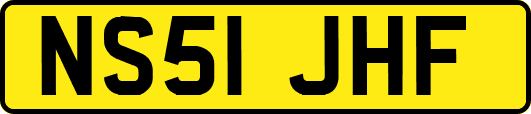 NS51 JHF